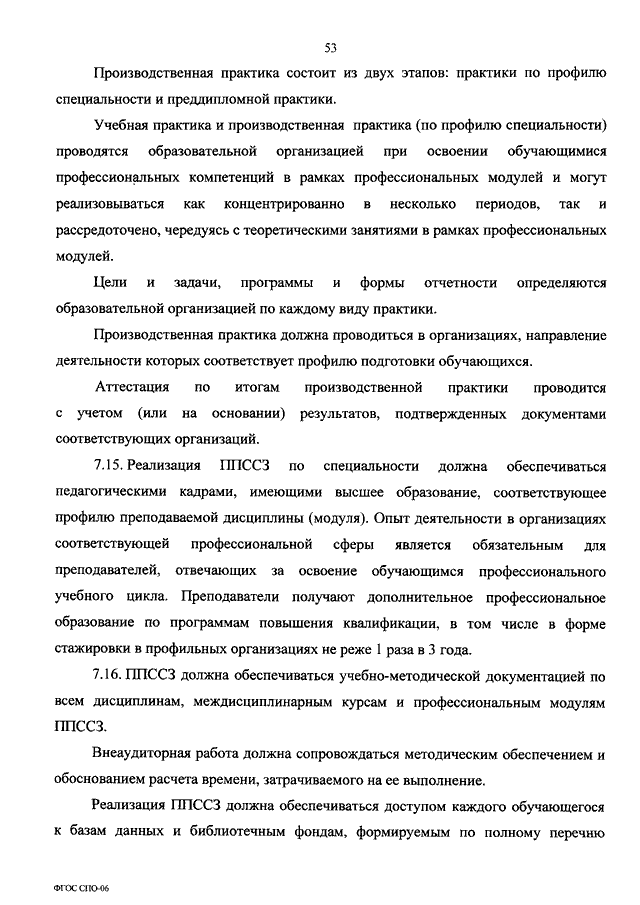 53

Производственная практика состоит из двух этапов: практики по профилю специальности и преддипломной практики.

Учебная практика и производственная практика (по профилю специальности) проводятся образовательной организацией при освоении обучающимися профессиональных компетенций в рамках профессиональных модулей и могут реализовываться как концентрированно в несколько периодов, так и рассредоточено, чередуясь с теоретическими занятиями в рамках профессиональных модулей.

Цели и задачи, программы и формы отчетности определяются образовательной организацией по каждому виду практики.

Производственная практика должна проводиться в организациях, направление деятельности которых соответствует профилю подготовки обучающихся.

Аттестация по итогам производственной практики проводится с учетом (или на основании) результатов, подтвержденных документами соответствующих организаций.

7.15. Реализация ППССЗ по специальности должна обеспечиваться педагогическими кадрами, имеющими высшее образование, соответствующее профилю преподаваемой дисциплины (модуля). Опыт деятельности в организациях соответствующей профессиональной сферы является обязательным для преподавателей, отвечающих за освоение обучающимся профессионального учебного цикла. Преподаватели получают дополнительное профессиональное образование по программам повышения квалификации, в том числе в форме стажировки в профильных организациях не реже 1 раза в 3 года.

7.16. ППССЗ должна обеспечиваться учебно-методической документацией по всем дисциплинам, междисциплинарным курсам и профессиональным модулям ППССЗ.

Внеаудиторная работа должна сопровождаться методическим обеспечением и обоснованием расчета времени, затрачиваемого на ее выполнение.

Реализация ППССЗ должна обеспечиваться доступом каждого обучающегося к базам данных и библиотечным фондам, формируемым по полному перечню

ФГОС СПО-06